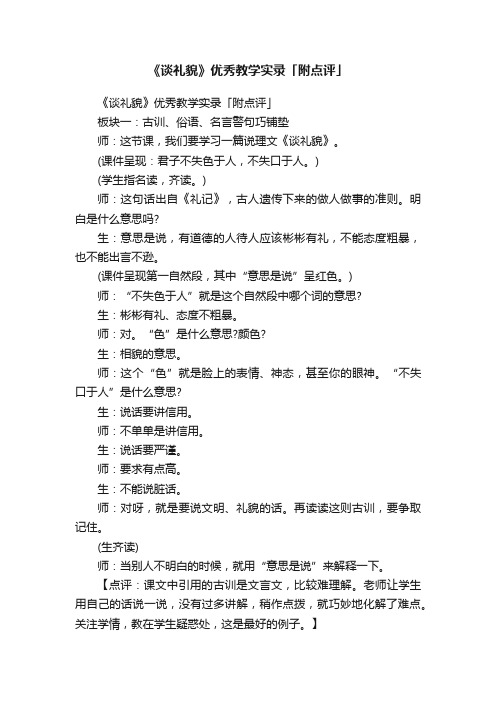 《谈礼貌》优秀教学实录「附点评」

《谈礼貌》优秀教学实录「附点评」

板块一：古训、俗语、名言警句巧铺垫

师：这节课，我们要学习一篇说理文《谈礼貌》。

(课件呈现：君子不失色于人，不失口于人。)

(学生指名读，齐读。)

师：这句话出自《礼记》，古人遗传下来的做人做事的准则。明白是什么意思吗?

生：意思是说，有道德的人待人应该彬彬有礼，不能态度粗暴，也不能出言不逊。

(课件呈现第一自然段，其中“意思是说”呈红色。)

师：“不失色于人”就是这个自然段中哪个词的意思?

生：彬彬有礼、态度不粗暴。

师：对。“色”是什么意思?颜色?

生：相貌的意思。

师：这个“色”就是脸上的表情、神态，甚至你的眼神。“不失口于人”是什么意思?

生：说话要讲信用。

师：不单单是讲信用。

生：说话要严谨。

师：要求有点高。

生：不能说脏话。

师：对呀，就是要说文明、礼貌的话。再读读这则古训，要争取记住。

(生齐读)

师：当别人不明白的时候，就用“意思是说”来解释一下。

【点评：课文中引用的古训是文言文，比较难理解。老师让学生用自己的话说一说，没有过多讲解，稍作点拨，就巧妙地化解了难点。关注学情，教在学生疑惑处，这是最好的例子。】